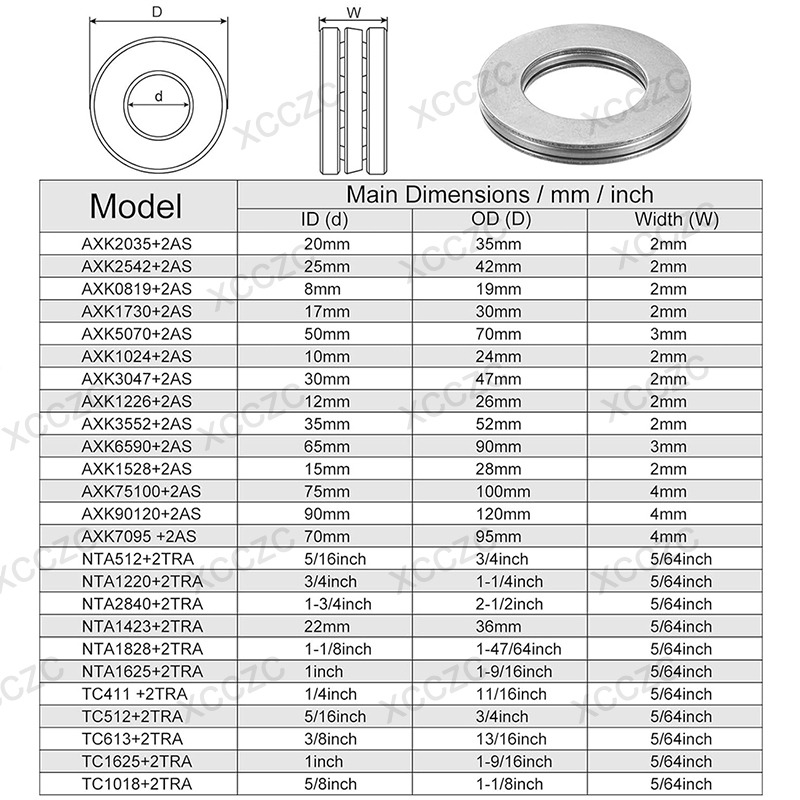 D

d

W

XCCZC

| Model | Main Dimensions / mm / inch | | |
|---|---|---|---|
| | ID (d) | OD (D) | Width (W) |
| AXK2035+2AS | 20mm | 35mm | 2mm |
| AXK2542+2AS | 25mm | 42mm | 2mm |
| AXK0819+2AS | 8mm | 19mm | 2mm |
| AXK1730+2AS | 17mm | 30mm | 2mm |
| AXK5070+2AS | 50mm | 70mm | 3mm |
| AXK1024+2AS | 10mm | 24mm | 2mm |
| AXK3047+2AS | 30mm | 47mm | 2mm |
| AXK1226+2AS | 12mm | 26mm | 2mm |
| AXK3552+2AS | 35mm | 52mm | 2mm |
| AXK6590+2AS | 65mm | 90mm | 3mm |
| AXK1528+2AS | 15mm | 28mm | 2mm |
| AXK75100+2AS | 75mm | 100mm | 4mm |
| AXK90120+2AS | 90mm | 120mm | 4mm |
| AXK7095 +2AS | 70mm | 95mm | 4mm |
| NTA512+2TRA | 5/16inch | 3/4inch | 5/64inch |
| NTA1220+2TRA | 3/4inch | 1-1/4inch | 5/64inch |
| NTA2840+2TRA | 1-3/4inch | 2-1/2inch | 5/64inch |
| NTA1423+2TRA | 22mm | 36mm | 5/64inch |
| NTA1828+2TRA | 1-1/8inch | 1-47/64inch | 5/64inch |
| NTA1625+2TRA | 1inch | 1-9/16inch | 5/64inch |
| TC411 +2TRA | 1/4inch | 11/16inch | 5/64inch |
| TC512+2TRA | 5/16inch | 3/4inch | 5/64inch |
| TC613+2TRA | 3/8inch | 13/16inch | 5/64inch |
| TC1625+2TRA | 1inch | 1-9/16inch | 5/64inch |
| TC1018+2TRA | 5/8inch | 1-1/8inch | 5/64inch |